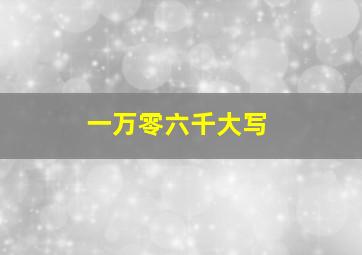 一万零六千大写